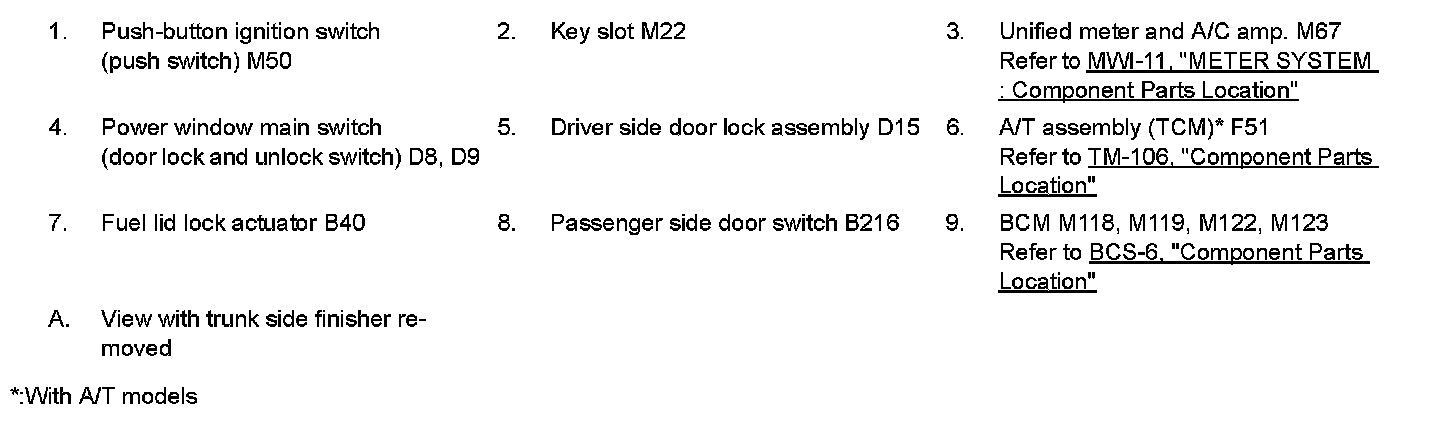 1. Push-button ignition switch (push switch) M50

2. Key slot M22

3. Unified meter and A/C amp. M67 Refer to MWI-11, "METER SYSTEM : Component Parts Location"

4. Power window main switch (door lock and unlock switch) D8, D9

5. Driver side door lock assembly D15

6. A/T assembly (TCM)* F51 Refer to TM-106, "Component Parts Location"

7. Fuel lid lock actuator B40

8. Passenger side door switch B216

9. BCM M118, M119, M122, M123 Refer to BCS-6, "Component Parts Location"

A. View with trunk side finisher removed

*:With A/T models